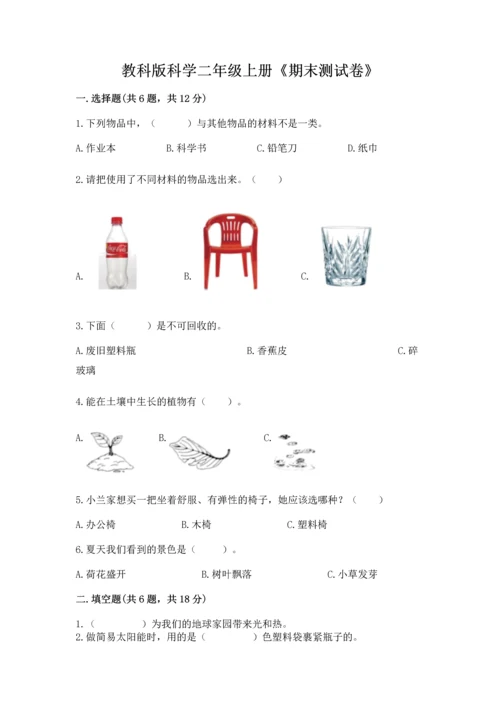 教科版科学二年级上册《期末测试卷》

一.选择题(共6题，共12分)

1.下列物品中，（　　）与其他物品的材料不是一类。

A.作业本　B.科学书　C.铅笔刀　D.纸巾

2.请把使用了不同材料的物品选出来。（　　）

A.　B.　C.

3.下面（　　）是不可回收的。

A.废旧塑料瓶　B.香蕉皮　C.碎玻璃

4.能在土壤中生长的植物有（　　）。

A.　B.　C.

5.小兰家想买一把坐着舒服、有弹性的椅子，她应该选哪种？（　　）

A.办公椅　B.木椅　C.塑料椅

6.夏天我们看到的景色是（　　）。

A.荷花盛开　B.树叶飘落　C.小草发芽

二.填空题(共6题，共18分)

1.（　　）为我们的地球家园带来光和热。
2.做简易太阳能时，用的是（　　）色塑料袋裹紧瓶子的。